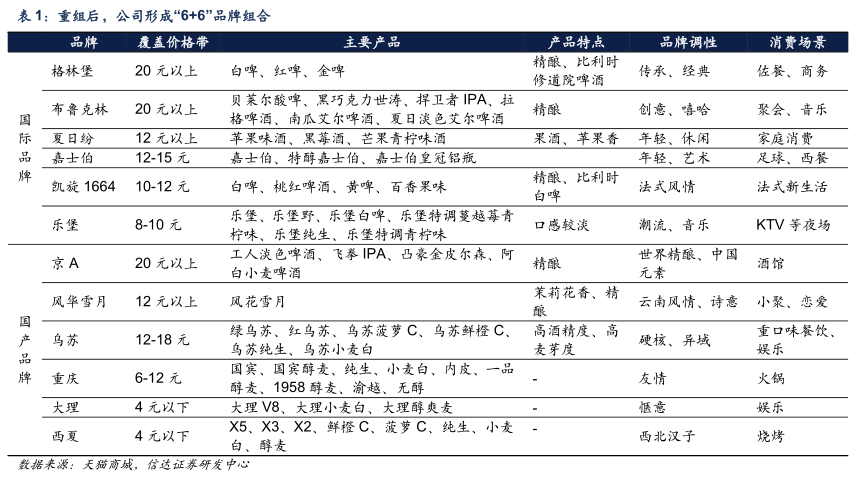 表 1：重组后，公司形成“6+6”品牌组合

| | 品牌 | 覆盖价格带 | 主要产品 | 产品特点 | 品牌调性 | 消费场景 |
|---|---|---|---|---|---|---|
| 国际品牌 | 格林堡 | 20 元以上 | 白啤、红啤、金啤 | 精酿、比利时修道院啤酒 | 传承、经典 | 佐餐、商务 |
| | 布鲁克林 | 20 元以上 | 贝莱尔酸啤、黑巧克力世涛、捍卫者 IPA、拉格啤酒、南瓜艾尔啤酒、夏日淡色艾尔啤酒 | 精酿 | 创意、嘻哈 | 聚会、音乐 |
| | 夏日纷 | 12 元以上 | 苹果味酒、黑莓酒、芒果青柠味酒 | 果酒、苹果香 | 年轻、休闲 | 家庭消费 |
| | 嘉士伯 | 12-15 元 | 嘉士伯、特醇嘉士伯、嘉士伯皇冠铝瓶 | | 年轻、艺术 | 足球、西餐 |
| | 凯旋 1664 | 10-12 元 | 白啤、桃红啤酒、黄啤、百香果味 | 精酿、比利时白啤 | 法式风情 | 法式新生活 |
| | 乐堡 | 8-10 元 | 乐堡、乐堡野、乐堡白啤、乐堡特调蔓越莓青柠味、乐堡纯生、乐堡特调青柠味 | 口感较淡 | 潮流、音乐 | KTV 等夜场 |
| 国产品牌 | 京 A | 20 元以上 | 工人淡色啤酒、飞拳 IPA、凸豪金皮尔森、阿白小麦啤酒 | 精酿 | 世界精酿、中国元素 | 酒馆 |
| | 风华雪月 | 12 元以上 | 风花雪月 | 茉莉花香、精酿 | 云南风情、诗意 | 小聚、恋爱 |
| | 乌苏 | 12-18 元 | 绿乌苏、红乌苏、乌苏菠萝 C、乌苏鲜橙 C、乌苏纯生、乌苏小麦白 | 高酒精度、高麦芽度 | 硬核、异域 | 重口味餐饮、娱乐 |
| | 重庆 | 6-12 元 | 国宾、国宾醇麦、纯生、小麦白、内皮、一品醇麦、1958 醇麦、渝越、无醇 | - | 友情 | 火锅 |
| | 大理 | 4 元以下 | 大理 V8、大理小麦白、大理醇爽麦 | - | 惬意 | 娱乐 |
| | 西夏 | 4 元以下 | X5、X3、X2、鲜橙 C、菠萝 C、纯生、小麦白、醇麦 | - | 西北汉子 | 烧烤 |

数据来源：天猫商城，信达证券研发中心